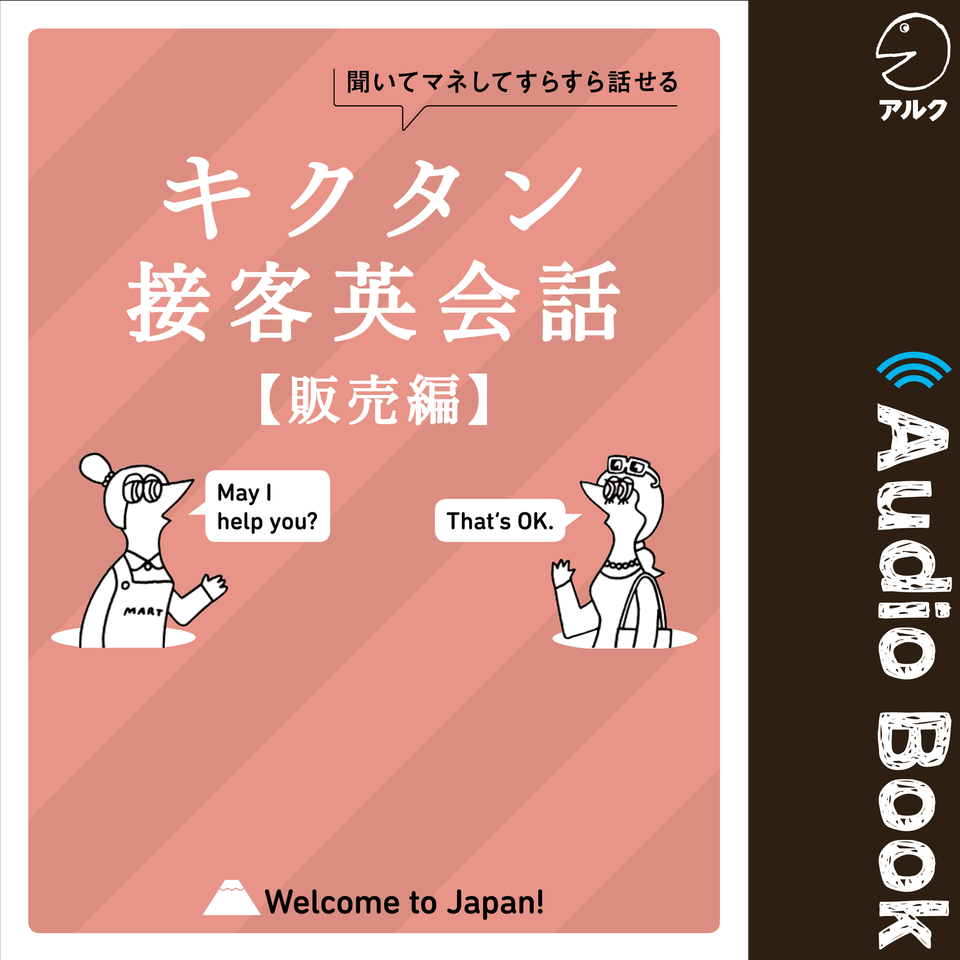 聞いてマネしてすらすら話せる

キクタン
接客英会話
【販売編】

May I help you?

MART

That's OK.

Welcome to Japan!

アルク

Audio Book